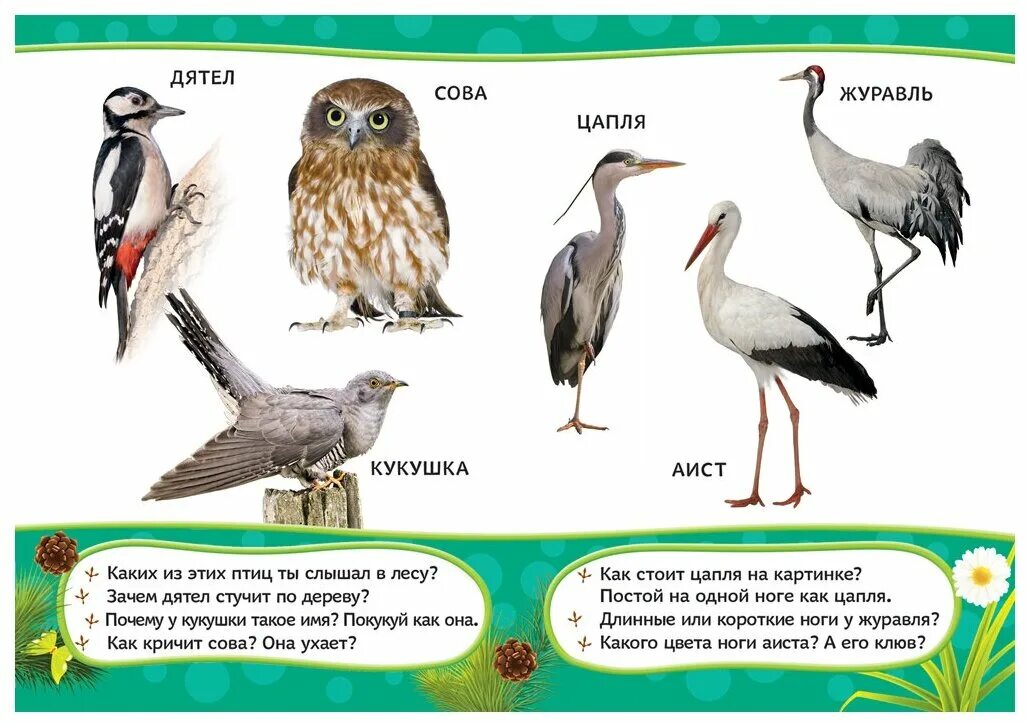 ДЯТЕЛ

СОВА

ЦАПЛЯ

ЖУРАВЛЬ

КУКУШКА

АИСТ

Каких из этих птиц ты слышал в лесу?
Зачем дятел стучит по дереву?
Почему у кукушки такое имя? Покукуй как она.
Как кричит сова? Она ухает?

Как стоит цапля на картинке?
Постой на одной ноге как цапля.
Длинные или короткие ноги у журавля?
Какого цвета ноги аиста? А его клюв?